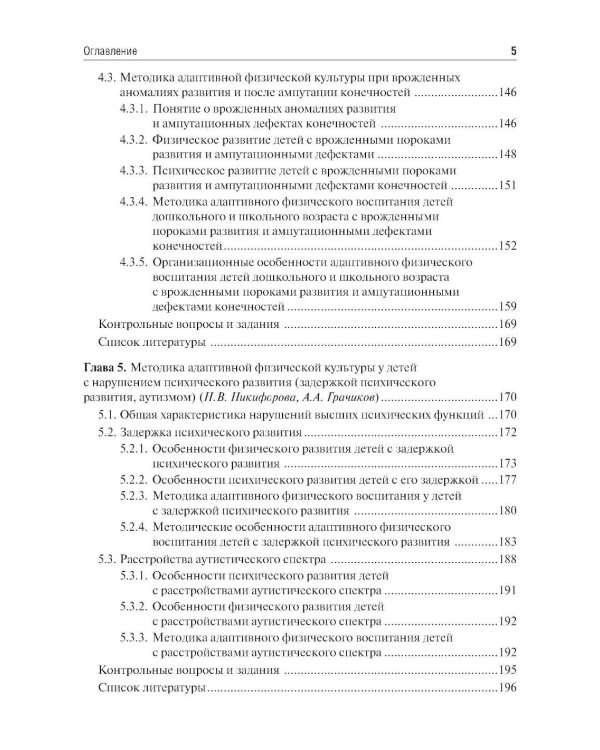 Оглавление 5

4.3. Методика адаптивной физической культуры при врожденных аномалиях развития и после ампутации конечностей 146

4.3.1. Понятие о врожденных аномалиях развития и ампутационных дефектах конечностей 146

4.3.2. Физическое развитие детей с врожденными пороками развития и ампутационными дефектами 148

4.3.3. Психическое развитие детей с врожденными пороками развития и ампутационными дефектами конечностей 151

4.3.4. Методика адаптивного физического воспитания детей дошкольного и школьного возраста с врожденными пороками развития и ампутационными дефектами конечностей 152

4.3.5. Организационные особенности адаптивного физического воспитания детей дошкольного и школьного возраста с врожденными пороками развития и ампутационными дефектами конечностей 159

Контрольные вопросы и задания 169

Список литературы 169

Глава 5. Методика адаптивной физической культуры у детей с нарушением психического развития (задержкой психического развития, аутизмом) (Н.В. Никифорова, А.А. Грачиков) 170

5.1. Общая характеристика нарушений высших психических функций 170

5.2. Задержка психического развития 172

5.2.1. Особенности физического развития детей с задержкой психического развития 173

5.2.2. Особенности психического развития детей с его задержкой 177

5.2.3. Методика адаптивного физического воспитания у детей с задержкой психического развития 180

5.2.4. Методические особенности адаптивного физического воспитания детей с задержкой психического развития 183

5.3. Расстройства аутистического спектра 188

5.3.1. Особенности психического развития детей с расстройствами аутистического спектра 191

5.3.2. Особенности физического развития детей с расстройствами аутистического спектра 192

5.3.3. Методика адаптивного физического воспитания детей с расстройствами аутистического спектра 192

Контрольные вопросы и задания 195

Список литературы 196